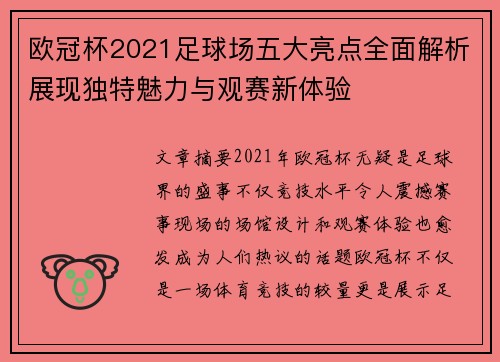 欧冠杯2021足球场五大亮点全面解析展现独特魅力与观赛新体验

文章摘要2021年欧冠杯无疑是足球界的盛事不仅竞技水平令人震撼赛事现场的场馆设计和观赛体验也愈发成为人们热议的话题欧冠杯不仅是一场体育竞技的较量更是展示足